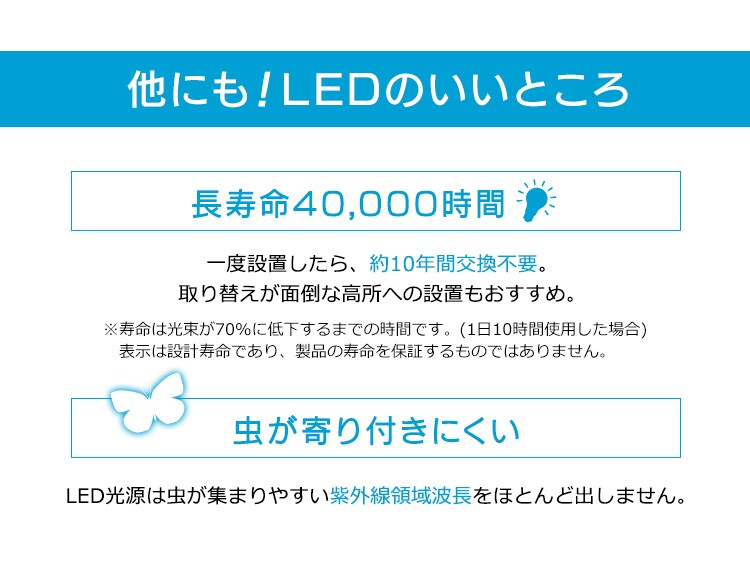 他にも！LEDのいいところ

長寿命40,000時間

一度設置したら、約10年間交換不要。
取り替えが面倒な高所への設置もおすすめ。

※寿命は光束が70%に低下するまでの時間です。(1日10時間使用した場合)
表示は設計寿命であり、製品の寿命を保証するものではありません。

虫が寄り付きにくい

LED光源は虫が集まりやすい紫外線領域波長をほとんど出しません。